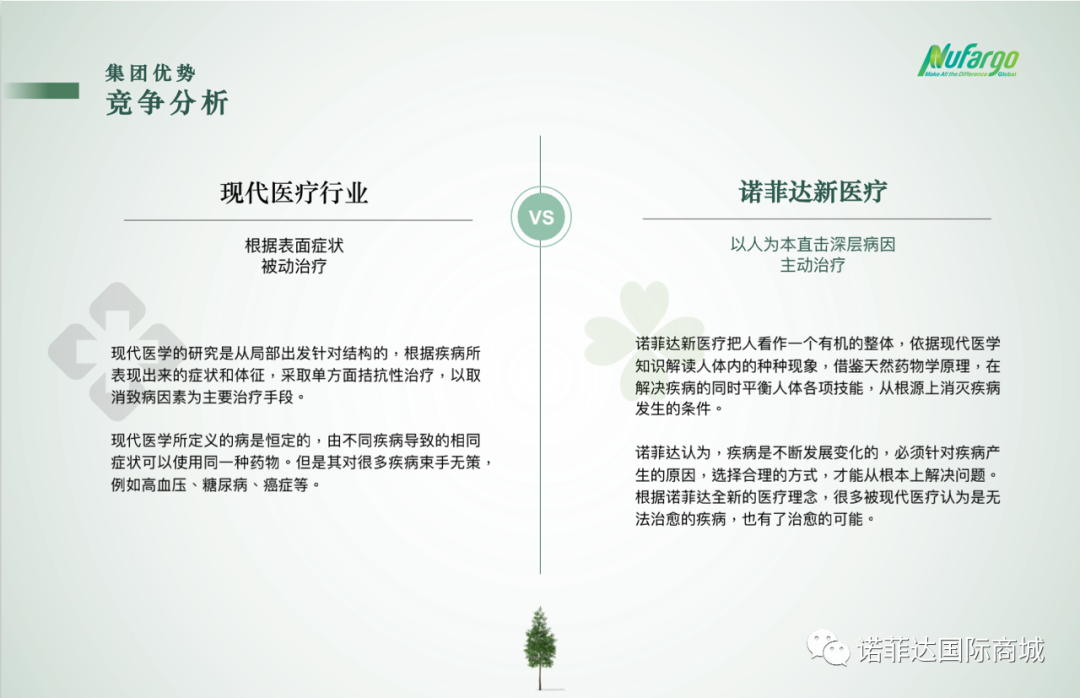 集团优势
竞争分析

Nufargo
Make All the Difference Global

现代医疗行业

根据表面症状
被动治疗

现代医学的研究是从局部出发针对结构的，根据疾病所表现出来的症状和体征，采取单方面拮抗性治疗，以取消致病因素为主要治疗手段。

现代医学所定义的病是恒定的，由不同疾病导致的相同症状可以使用同一种药物。但是其对很多疾病束手无策，例如高血压、糖尿病、癌症等。

VS

诺菲达新医疗

以人为本直击深层病因
主动治疗

诺菲达新医疗把人看作一个有机的整体，依据现代医学知识解读人体内的种种现象，借鉴天然药物学原理，在解决疾病的同时平衡人体各项技能，从根源上消灭疾病发生的条件。

诺菲达认为，疾病是不断发展变化的，必须针对疾病产生的原因，选择合理的方式，才能从根本上解决问题。根据诺菲达全新的医疗理念，很多被现代医疗认为是无法治愈的疾病，也有了治愈的可能。

诺菲达国际商城